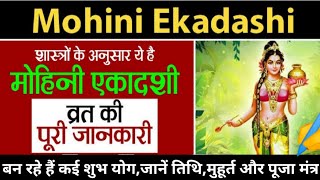 Mohini Ekadashi

शास्त्रों के अनुसार ये है
मोहिनी एकादशी
व्रत की
पूरी जानकारी

बन रहे हैं कई शुभ योग,जानें तिथि,मुहूर्त और पूजा मंत्र